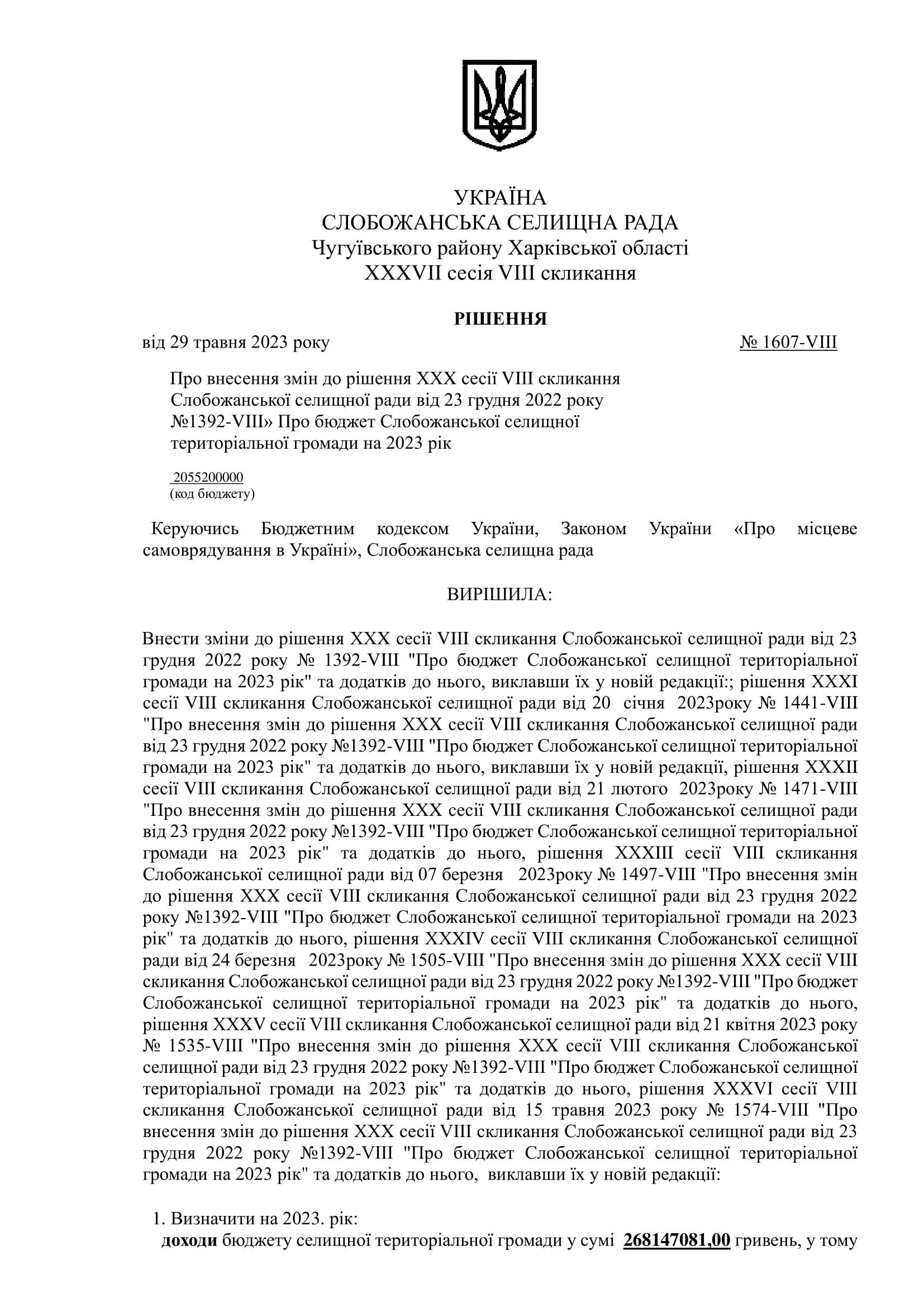 УКРАЇНА
СЛОБОЖАНСЬКА СЕЛИЩНА РАДА
Чугуївського району Харківської області
XXXVII сесія VIII скликання

РІШЕННЯ

від 29 травня 2023 року № 1607-VIII

Про внесення змін до рішення XXX сесії VIII скликання Слобожанської селищної ради від 23 грудня 2022 року №1392-VIII» Про бюджет Слобожанської селищної територіальної громади на 2023 рік

2055200000
(код бюджету)

Керуючись Бюджетним кодексом України, Законом України «Про місцеве самоврядування в Україні», Слобожанська селищна рада

ВИРІШИЛА:

Внести зміни до рішення XXX сесії VIII скликання Слобожанської селищної ради від 23 грудня 2022 року № 1392-VIII "Про бюджет Слобожанської селищної територіальної громади на 2023 рік" та додатків до нього, виклавши їх у новій редакції:; рішення XXXI сесії VIII скликання Слобожанської селищної ради від 20 січня 2023року № 1441-VIII "Про внесення змін до рішення XXX сесії VIII скликання Слобожанської селищної ради від 23 грудня 2022 року №1392-VIII "Про бюджет Слобожанської селищної територіальної громади на 2023 рік" та додатків до нього, виклавши їх у новій редакції, рішення XXXII сесії VIII скликання Слобожанської селищної ради від 21 лютого 2023року № 1471-VIII "Про внесення змін до рішення XXX сесії VIII скликання Слобожанської селищної ради від 23 грудня 2022 року №1392-VIII "Про бюджет Слобожанської селищної територіальної громади на 2023 рік" та додатків до нього, рішення XXXIII сесії VIII скликання Слобожанської селищної ради від 07 березня 2023року № 1497-VIII "Про внесення змін до рішення XXX сесії VIII скликання Слобожанської селищної ради від 23 грудня 2022 року №1392-VIII "Про бюджет Слобожанської селищної територіальної громади на 2023 рік" та додатків до нього, рішення XXXIV сесії VIII скликання Слобожанської селищної ради від 24 березня 2023року № 1505-VIII "Про внесення змін до рішення XXX сесії VIII скликання Слобожанської селищної ради від 23 грудня 2022 року №1392-VIII "Про бюджет Слобожанської селищної територіальної громади на 2023 рік" та додатків до нього, рішення XXXV сесії VIII скликання Слобожанської селищної ради від 21 квітня 2023 року № 1535-VIII "Про внесення змін до рішення XXX сесії VIII скликання Слобожанської селищної ради від 23 грудня 2022 року №1392-VIII "Про бюджет Слобожанської селищної територіальної громади на 2023 рік" та додатків до нього, рішення XXXVI сесії VIII скликання Слобожанської селищної ради від 15 травня 2023 року № 1574-VIII "Про внесення змін до рішення XXX сесії VIII скликання Слобожанської селищної ради від 23 грудня 2022 року №1392-VIII "Про бюджет Слобожанської селищної територіальної громади на 2023 рік" та додатків до нього, виклавши їх у новій редакції:

1. Визначити на 2023. рік:
доходи бюджету селищної територіальної громади у сумі 268147081,00 гривень, у тому